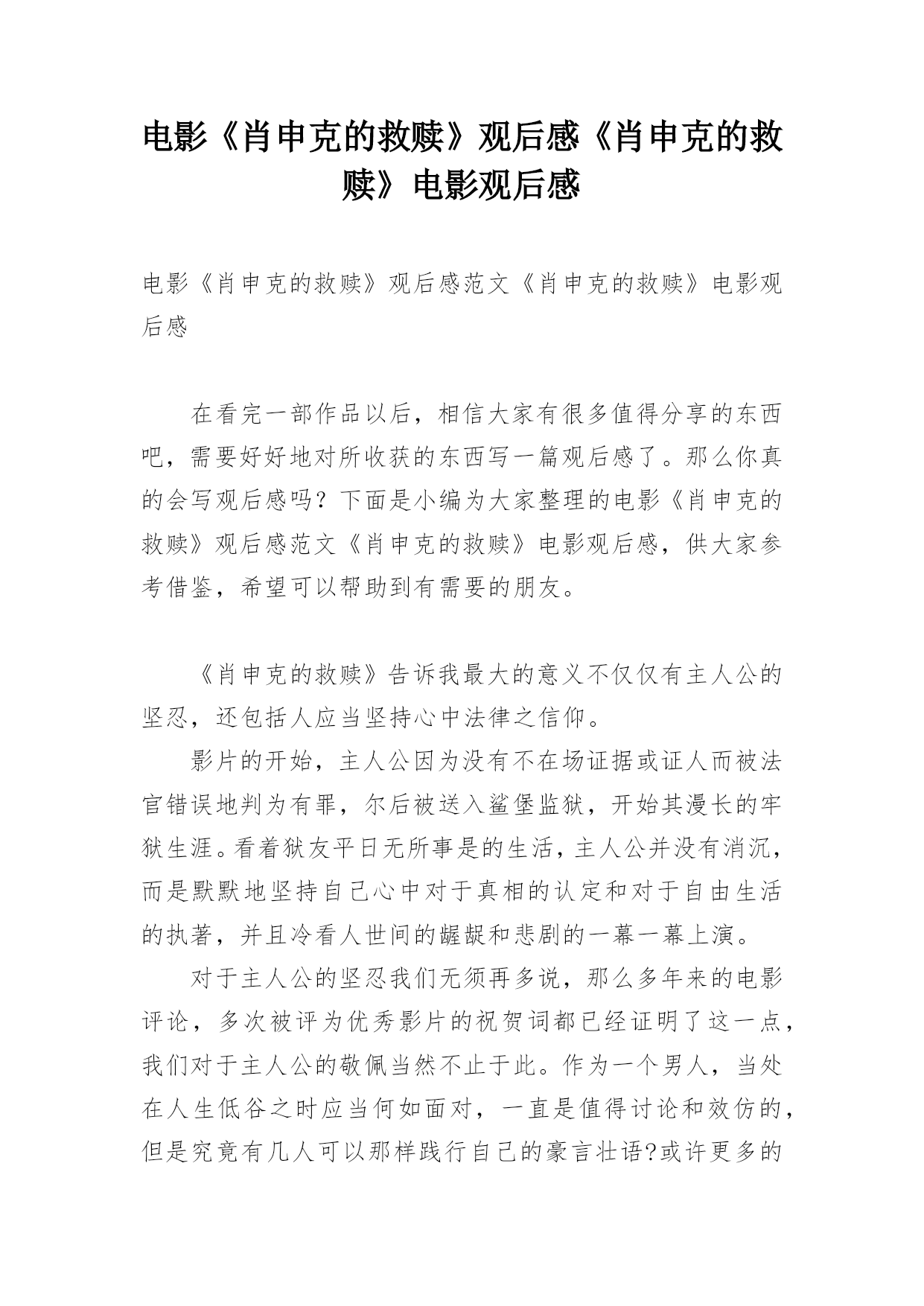 电影《肖申克的救赎》观后感《肖申克的救赎》电影观后感

电影《肖申克的救赎》观后感范文《肖申克的救赎》电影观后感

在看完一部作品以后，相信大家有很多值得分享的东西吧，需要好好地对所收获的东西写一篇观后感了。那么你真的会写观后感吗？下面是小编为大家整理的电影《肖申克的救赎》观后感范文《肖申克的救赎》电影观后感，供大家参考借鉴，希望可以帮助到有需要的朋友。

《肖申克的救赎》告诉我最大的意义不仅仅有主人公的坚忍，还包括人应当坚持心中法律之信仰。

影片的开始，主人公因为没有不在场证据或证人而被法官错误地判为有罪，尔后被送入鲨堡监狱，开始其漫长的牢狱生涯。看着狱友平日无所事是的生活，主人公并没有消沉，而是默默地坚持自己心中对于真相的认定和对于自由生活的执著，并且冷看人世间的龌龊和悲剧的一幕一幕上演。

对于主人公的坚忍我们无须再多说，那么多年来的电影评论，多次被评为优秀影片的祝贺词都已经证明了这一点，我们对于主人公的敬佩当然不止于此。作为一个男人，当处在人生低谷之时应当何如面对，一直是值得讨论和效仿的，但是究竟有几人可以那样践行自己的豪言壮语?或许更多的